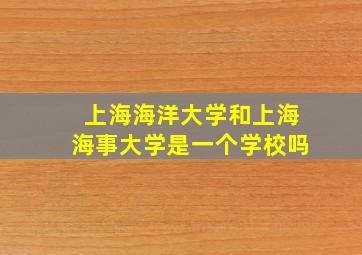 上海海洋大学和上海海事大学是一个学校吗